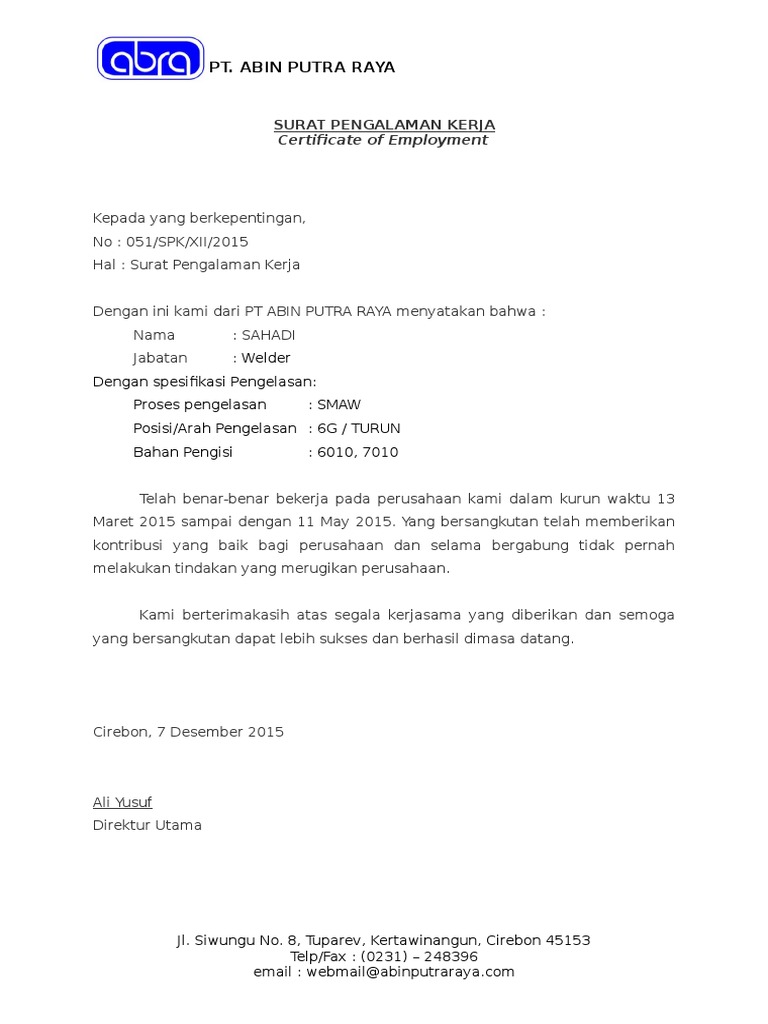 abra PT. ABIN PUTRA RAYA

SURAT PENGALAMAN KERJA
Certificate of Employment

Kepada yang berkepentingan,
No : 051/SPK/XII/2015
Hal : Surat Pengalaman Kerja

Dengan ini kami dari PT ABIN PUTRA RAYA menyatakan bahwa :
Nama : SAHADI
Jabatan : Welder
Dengan spesifikasi Pengelasan:
Proses pengelasan : SMAW
Posisi/Arah Pengelasan : 6G / TURUN
Bahan Pengisi : 6010, 7010

Telah benar-benar bekerja pada perusahaan kami dalam kurun waktu 13 Maret 2015 sampai dengan 11 May 2015. Yang bersangkutan telah memberikan kontribusi yang baik bagi perusahaan dan selama bergabung tidak pernah melakukan tindakan yang merugikan perusahaan.

Kami berterimakasih atas segala kerjasama yang diberikan dan semoga yang bersangkutan dapat lebih sukses dan berhasil dimasa datang.

Cirebon, 7 Desember 2015

Ali Yusuf
Direktur Utama

Jl. Siwungu No. 8, Tuparev, Kertawinangun, Cirebon 45153
Telp/Fax : (0231) – 248396
email : webmail@abinputraraya.com